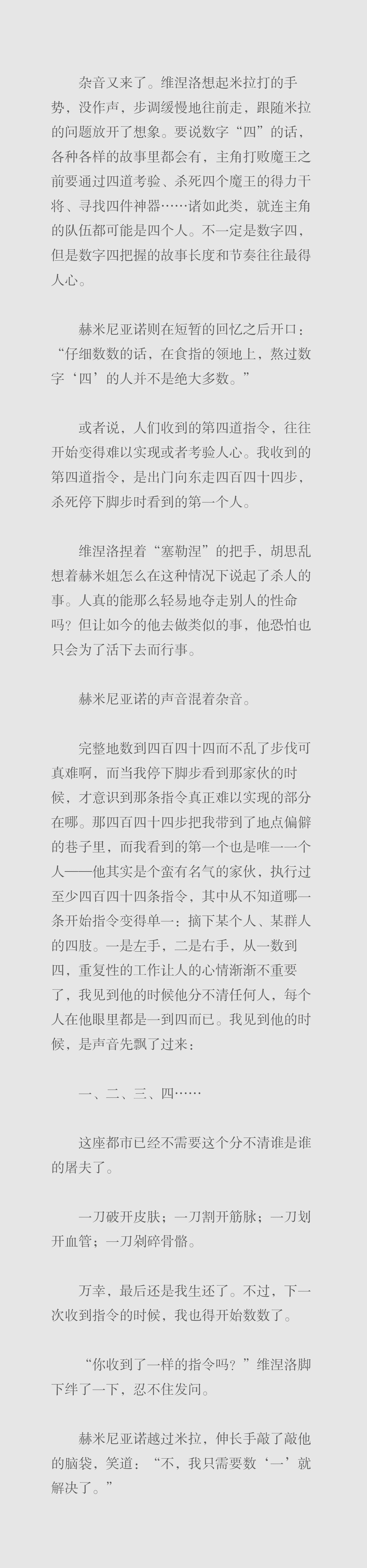 杂音又来了。维涅洛想起米拉打的手势，没作声，步调缓慢地往前走，跟随米拉的问题放开了想象。要说数字“四”的话，各种各样的故事里都会有，主角打败魔王之前要通过四道考验、杀死四个魔王的得力干将、寻找四件神器……诸如此类，就连主角的队伍都可能是四个人。不一定是数字四，但是数字四把握的故事长度和节奏往往最得人心。

赫米尼亚诺则在短暂的回忆之后开口：“仔细数数的话，在食指的领地上，熬过数字‘四’的人并不是绝大多数。”

或者说，人们收到的第四道指令，往往开始变得难以实现或者考验人心。我收到的第四道指令，是出门向东走四百四十四步，杀死停下脚步时看到的第一个人。

维涅洛捏着“塞勒涅”的把手，胡思乱想着赫米姐怎么在这种情况下说起了杀人的事。人真的能那么轻易地夺走别人的性命吗？但让如今的他去做类似的事，他恐怕也只会为了活下去而行事。

赫米尼亚诺的声音混着杂音。

完整地数到四百四十四而不乱了步伐可真难啊，而当我停下脚步看到那家伙的时候，才意识到那条指令真正难以实现的部分在哪。那四百四十四步把我带到了地点偏僻的巷子里，而我看到的第一个也是唯一一个人——他其实是个蛮有名气的家伙，执行过至少四百四十四条指令，其中从不知道哪一条开始指令变得单一：摘下某个人、某群人的四肢。一是左手，二是右手，从一数到四，重复性的工作让人的心情渐渐不重要了，我见到他的时候他分不清任何人，每个人在他眼里都是一到四而已。我见到他的时候，是声音先飘了过来：

一、二、三、四……

这座都市已经不需要这个分不清谁是谁的屠夫了。

一刀破开皮肤；一刀割开筋脉；一刀划开血管；一刀剁碎骨骼。

万幸，最后还是我生还了。不过，下一次收到指令的时候，我也得开始数数了。

“你收到了一样的指令吗？”维涅洛脚下绊了一下，忍不住发问。

赫米尼亚诺越过米拉，伸长手敲了敲他的脑袋，笑道：“不，我只需要数‘一’就解决了。”